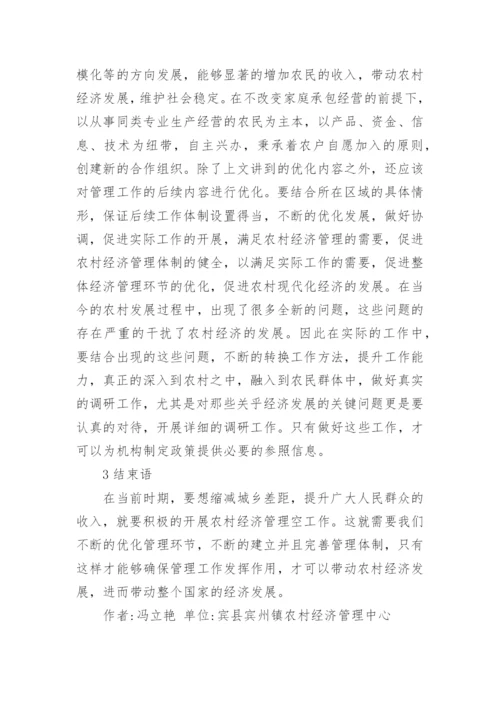 模化等的方向发展，能够显著的增加农民的收入，带动农村经济发展，维护社会稳定。在不改变家庭承包经营的前提下，以从事同类专业生产经营的农民为主本，以产品、资金、信息、技术为纽带，自主兴办，秉承着农户自愿加入的原则，创建新的合作组织。除了上文讲到的优化内容之外，还应该对管理工作的后续内容进行优化。要结合所在区域的具体情形，保证后续工作体制设置得当，不断的优化发展，做好协调，促进实际工作的开展，满足农村经济管理的需要，促进农村经济管理体制的健全，以满足实际工作的需要，促进整体经济管理环节的优化，促进农村现代化经济的发展。在当今的农村发展过程中，出现了很多全新的问题，这些问题的存在严重的干扰了农村经济的发展。因此在实际的工作中，要结合出现的这些问题，不断的转换工作方法，提升工作能力，真正的深入到农村之中，融入到农民群体中，做好真实的调研工作，尤其是对那些关乎经济发展的关键问题更是要认真的对待，开展详细的调研工作。只有做好这些工作，才可以为机构制定政策提供必要的参照信息。

3 结束语

在当前时期，要想缩减城乡差距，提升广大人民群众的收入，就要积极的开展农村经济管理空工作。这就需要我们不断的优化管理环节，不断的建立并且完善管理体制，只有这样才能够确保管理工作发挥作用，才可以带动农村经济发展，进而带动整个国家的经济发展。

作者:冯立艳 单位:宾县宾州镇农村经济管理中心